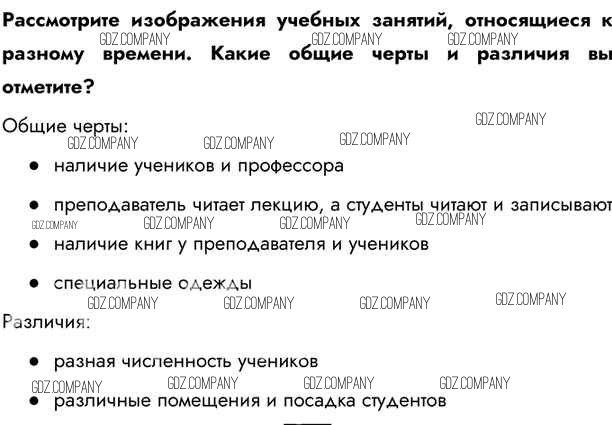 Рассмотрите изображения учебных занятий, относящиеся к разному времени. Какие общие черты и различия вы отметите?

Общие черты:

• наличие учеников и профессора

• преподаватель читает лекцию, а студенты читают и записывают

• наличие книг у преподавателя и учеников

• специальные одежды

Различия:

• разная численность учеников

• различные помещения и посадка студентов

GDZ.COMPANY